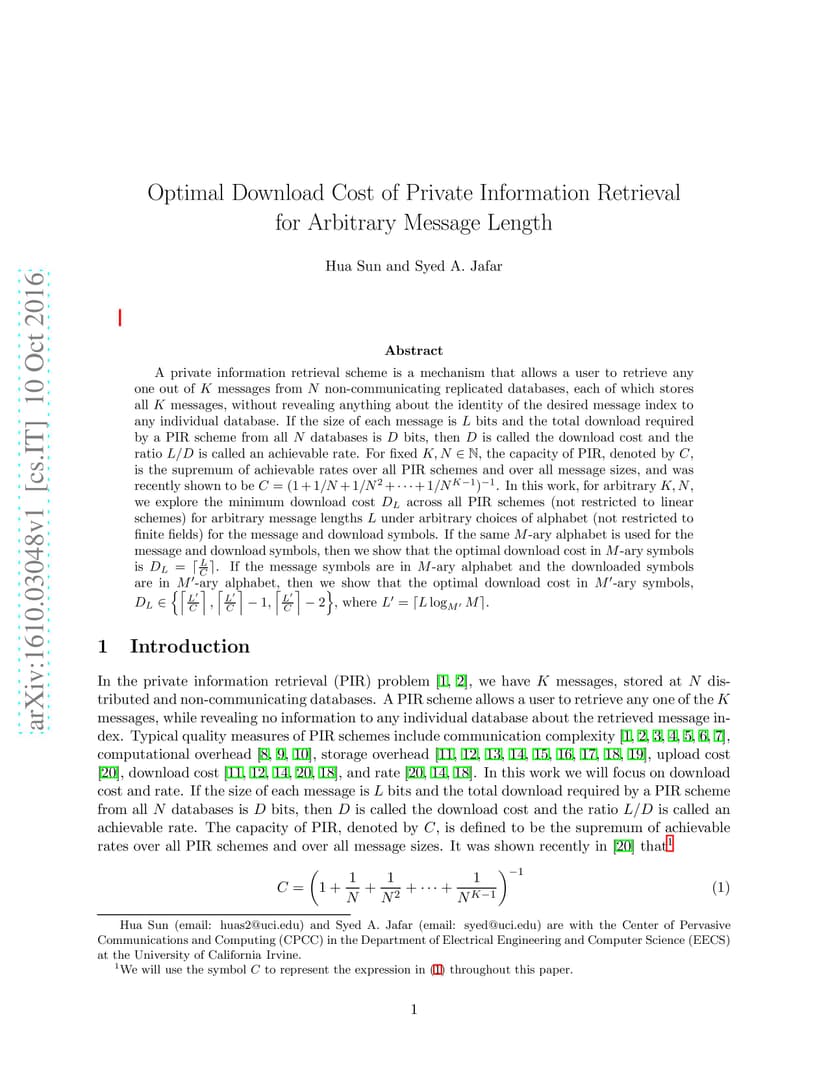 arXiv:1610.03048v1 [cs.IT] 10 Oct 2016

Optimal Download Cost of Private Information Retrieval for Arbitrary Message Length

Hua Sun and Syed A. Jafar

Abstract

A private information retrieval scheme is a mechanism that allows a user to retrieve any one out of $K$ messages from $N$ non-communicating replicated databases, each of which stores all $K$ messages, without revealing anything about the identity of the desired message index to any individual database. If the size of each message is $L$ bits and the total download required by a PIR scheme from all $N$ databases is $D$ bits, then $D$ is called the download cost and the ratio $L/D$ is called an achievable rate. For fixed $K, N \in \mathbb{N}$, the capacity of PIR, denoted by $C$, is the supremum of achievable rates over all PIR schemes and over all message sizes, and was recently shown to be $C = (1+1/N+1/N^2+\cdots+1/N^{K-1})^{-1}$. In this work, for arbitrary $K, N$, we explore the minimum download cost $D_L$ across all PIR schemes (not restricted to linear schemes) for arbitrary message lengths $L$ under arbitrary choices of alphabet (not restricted to finite fields) for the message and download symbols. If the same $M$-ary alphabet is used for the message and download symbols, then we show that the optimal download cost in $M$-ary symbols is $D_L = \lceil \frac{L}{C} \rceil$. If the message symbols are in $M$-ary alphabet and the downloaded symbols are in $M'$-ary alphabet, then we show that the optimal download cost in $M'$-ary symbols, $D_L \in \left\{ \left\lceil \frac{L'}{C} \right\rceil, \left\lceil \frac{L'}{C} \right\rceil - 1, \left\lceil \frac{L'}{C} \right\rceil - 2 \right\}$, where $L' = \lceil L \log_{M'} M \rceil$.

1 Introduction

In the private information retrieval (PIR) problem [1, 2], we have $K$ messages, stored at $N$ distributed and non-communicating databases. A PIR scheme allows a user to retrieve any one of the $K$ messages, while revealing no information to any individual database about the retrieved message index. Typical quality measures of PIR schemes include communication complexity [1, 2, 3, 4, 5, 6, 7], computational overhead [8, 9, 10], storage overhead [11, 12, 13, 14, 15, 16, 17, 18, 19], upload cost [20], download cost [11, 12, 14, 20, 18], and rate [20, 14, 18]. In this work we will focus on download cost and rate. If the size of each message is $L$ bits and the total download required by a PIR scheme from all $N$ databases is $D$ bits, then $D$ is called the download cost and the ratio $L/D$ is called an achievable rate. The capacity of PIR, denoted by $C$, is defined to be the supremum of achievable rates over all PIR schemes and over all message sizes. It was shown recently in [20] that$^1$

$$C = \left(1 + \frac{1}{N} + \frac{1}{N^2} + \cdots + \frac{1}{N^{K-1}}\right)^{-1} \quad (1)$$

Hua Sun (email: huas2@uci.edu) and Syed A. Jafar (email: syed@uci.edu) are with the Center of Pervasive Communications and Computing (CPCC) in the Department of Electrical Engineering and Computer Science (EECS) at the University of California Irvine.

$^1$We will use the symbol $C$ to represent the expression in (1) throughout this paper.

1